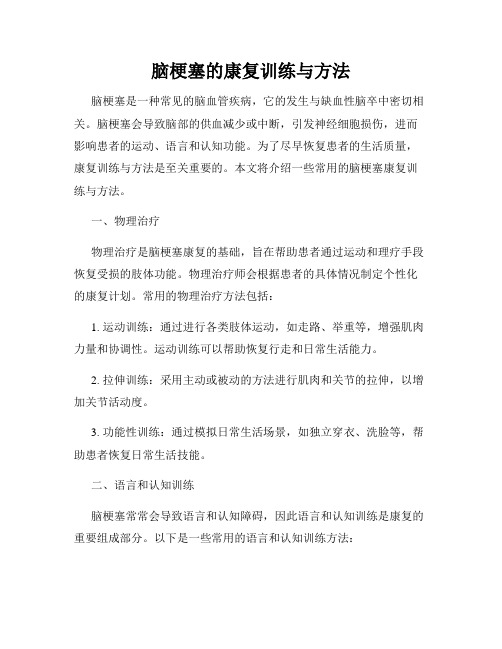 脑梗塞的康复训练与方法

脑梗塞是一种常见的脑血管疾病，它的发生与缺血性脑卒中密切相关。脑梗塞会导致脑部的供血减少或中断，引发神经细胞损伤，进而影响患者的运动、语言和认知功能。为了尽早恢复患者的生活质量，康复训练与方法是至关重要的。本文将介绍一些常用的脑梗塞康复训练与方法。

一、物理治疗

物理治疗是脑梗塞康复的基础，旨在帮助患者通过运动和理疗手段恢复受损的肢体功能。物理治疗师会根据患者的具体情况制定个性化的康复计划。常用的物理治疗方法包括：

1. 运动训练：通过进行各类肢体运动，如走路、举重等，增强肌肉力量和协调性。运动训练可以帮助恢复行走和日常生活能力。

2. 拉伸训练：采用主动或被动的方法进行肌肉和关节的拉伸，以增加关节活动度。

3. 功能性训练：通过模拟日常生活场景，如独立穿衣、洗脸等，帮助患者恢复日常生活技能。

二、语言和认知训练

脑梗塞常常会导致语言和认知障碍，因此语言和认知训练是康复的重要组成部分。以下是一些常用的语言和认知训练方法：